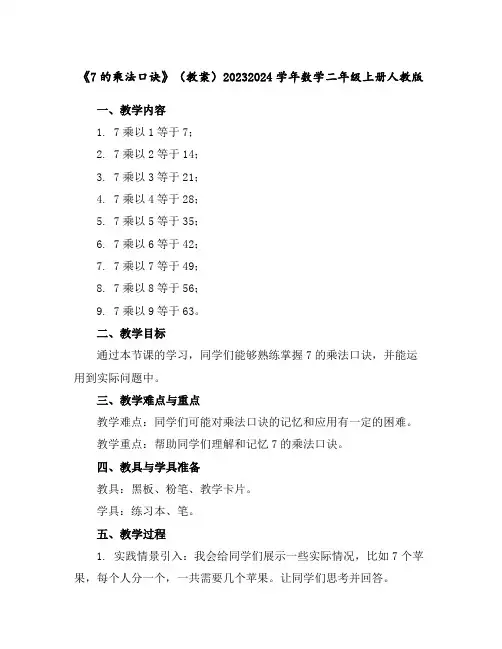 《7的乘法口诀》（教案）20232024学年数学二年级上册人教版

一、教学内容

1. 7乘以1等于7；

2. 7乘以2等于14；

3. 7乘以3等于21；

4. 7乘以4等于28；

5. 7乘以5等于35；

6. 7乘以6等于42；

7. 7乘以7等于49；

8. 7乘以8等于56；

9. 7乘以9等于63。

二、教学目标

通过本节课的学习，同学们能够熟练掌握7的乘法口诀，并能运用到实际问题中。

三、教学难点与重点

教学难点：同学们可能对乘法口诀的记忆和应用有一定的困难。

教学重点：帮助同学们理解和记忆7的乘法口诀。

四、教具与学具准备

教具：黑板、粉笔、教学卡片。

学具：练习本、笔。

五、教学过程

1. 实践情景引入：我会给同学们展示一些实际情况，比如7个苹果，每个人分一个，一共需要几个苹果。让同学们思考并回答。